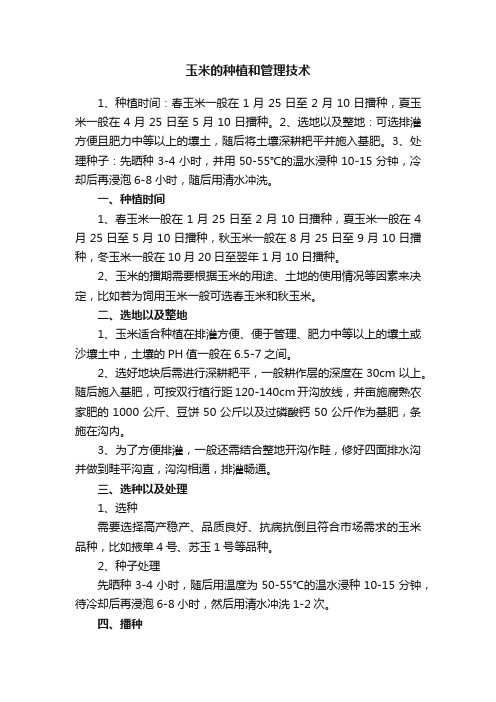 玉米的种植和管理技术

1、种植时间：春玉米一般在 1 月 25 日至 2 月 10 日播种，夏玉米一般在 4 月 25 日至 5 月 10 日播种。2、选地以及整地：可选排灌方便且肥力中等以上的壤土，随后将土壤深耕耙平并施入基肥。3、处理种子：先晒种 3-4 小时，并用 50-55℃的温水浸种 10-15 分钟，冷却后再浸泡 6-8 小时，随后用清水冲洗。

一、种植时间

1、春玉米一般在 1 月 25 日至 2 月 10 日播种，夏玉米一般在 4 月 25 日至 5 月 10 日播种，秋玉米一般在 8 月 25 日至 9 月 10 日播种，冬玉米一般在 10 月 20 日至翌年 1 月 10 日播种。

2、玉米的播期需要根据玉米的用途、土地的使用情况等因素来决定，比如若为饲用玉米一般可选春玉米和秋玉米。

二、选地以及整地

1、玉米适合种植在排灌方便、便于管理、肥力中等以上的壤土或沙壤土中，土壤的 PH 值一般在 6.5-7 之间。

2、选好地块后需进行深耕耙平，一般耕作层的深度在 30cm 以上。随后施入基肥，可按双行植行距 120-140cm 开沟放线，并亩施腐熟农家肥的 1000 公斤、豆饼 50 公斤以及过磷酸钙 50 公斤作为基肥，条施在沟内。

3、为了方便排灌，一般还需结合整地开沟作畦，修好四面排水沟并做到畦平沟直，沟沟相通，排灌畅通。

三、选种以及处理

1、选种

需要选择高产稳产、品质良好、抗病抗倒且符合市场需求的玉米品种，比如掖单 4 号、苏玉 1 号等品种。

2、种子处理

先晒种 3-4 小时，随后用温度为 50-55℃的温水浸种 10-15 分钟，待冷却后再浸泡 6-8 小时，然后用清水冲洗 1-2 次。

四、播种